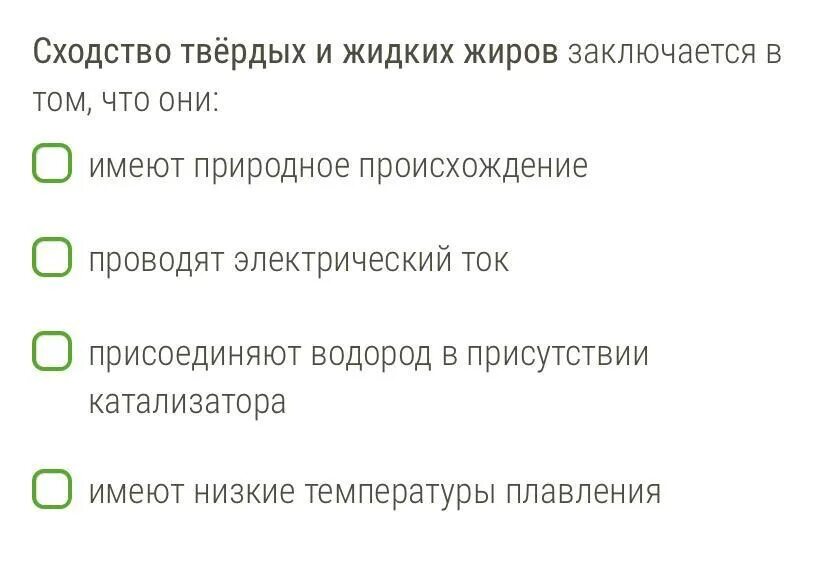 Сходство твёрдых и жидких жиров заключается в том, что они:

имеют природное происхождение

проводят электрический ток

присоединяют водород в присутствии катализатора

имеют низкие температуры плавления